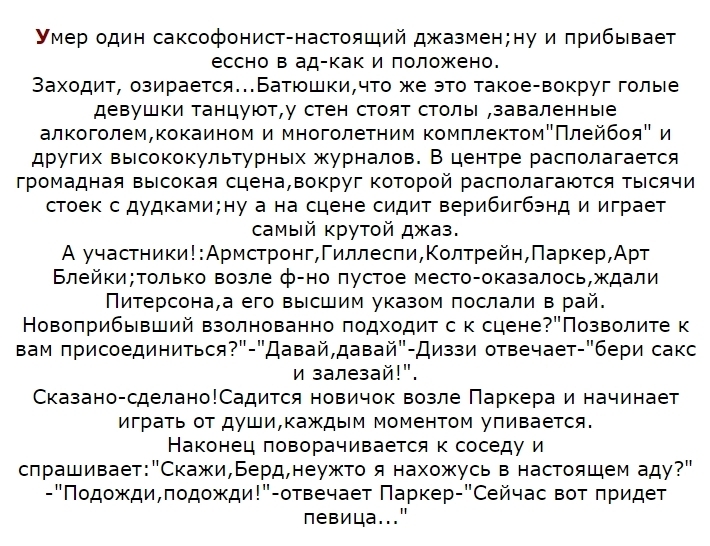 Умер один саксофонист-настоящий джазмен;ну и прибывает ессно в ад-как и положено.
Заходит, озирается...Батюшки,что же это такое-вокруг голые девушки танцуют,у стен стоят столы ,заваленные алкоголем,кокаином и многолетним комплектом"Плейбоя" и других высококультурных журналов. В центре располагается громадная высокая сцена,вокруг которой располагаются тысячи стоек с дудками;ну а на сцене сидит верибигбэнд и играет самый крутой джаз.
А участники!:Армстронг,Гиллеспи,Колтрейн,Паркер,Арт Блейки;только возле ф-но пустое место-оказалось,ждали Питерсона,а его высшим указом послали в рай.
Новоприбывший взолнованно подходит с к сцене?"Позволите к вам присоединиться?"-"Давай,давай"-Диззи отвечает-"бери сакс и залезай!".
Сказано-сделано!Садится новичок возле Паркера и начинает играть от души,каждым моментом упивается.
Наконец поворачивается к соседу и спрашивает:"Скажи,Берд,неужто я нахожусь в настоящем аду?" -"Подожди,подожди!"-отвечает Паркер-"Сейчас вот придет певица..."